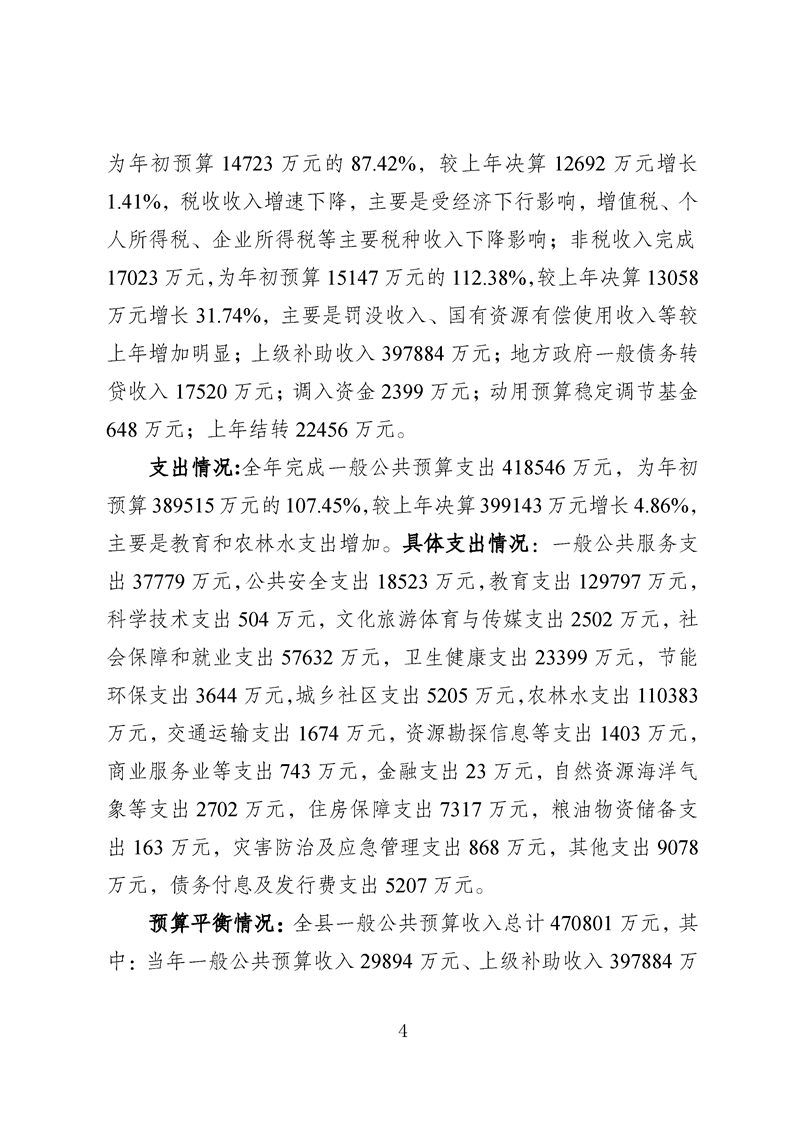 为年初预算 14723 万元的 87.42%，较上年决算 12692 万元增长 1.41%，税收收入增速下降，主要是受经济下行影响，增值税、个人所得税、企业所得税等主要税种收入下降影响；非税收入完成 17023 万元，为年初预算 15147 万元的 112.38%，较上年决算 13058 万元增长 31.74%，主要是罚没收入、国有资源有偿使用收入等较上年增加明显；上级补助收入 397884 万元；地方政府一般债务转贷收入 17520 万元；调入资金 2399 万元；动用预算稳定调节基金 648 万元；上年结转 22456 万元。

支出情况:全年完成一般公共预算支出 418546 万元，为年初预算 389515 万元的 107.45%，较上年决算 399143 万元增长 4.86%，主要是教育和农林水支出增加。具体支出情况：一般公共服务支出 37779 万元，公共安全支出 18523 万元，教育支出 129797 万元，科学技术支出 504 万元，文化旅游体育与传媒支出 2502 万元，社会保障和就业支出 57632 万元，卫生健康支出 23399 万元，节能环保支出 3644 万元，城乡社区支出 5205 万元，农林水支出 110383 万元，交通运输支出 1674 万元，资源勘探信息等支出 1403 万元，商业服务业等支出 743 万元，金融支出 23 万元，自然资源海洋气象等支出 2702 万元，住房保障支出 7317 万元，粮油物资储备支出 163 万元，灾害防治及应急管理支出 868 万元，其他支出 9078 万元，债务付息及发行费支出 5207 万元。

预算平衡情况：全县一般公共预算收入总计 470801 万元，其中：当年一般公共预算收入 29894 万元、上级补助收入 397884 万

4